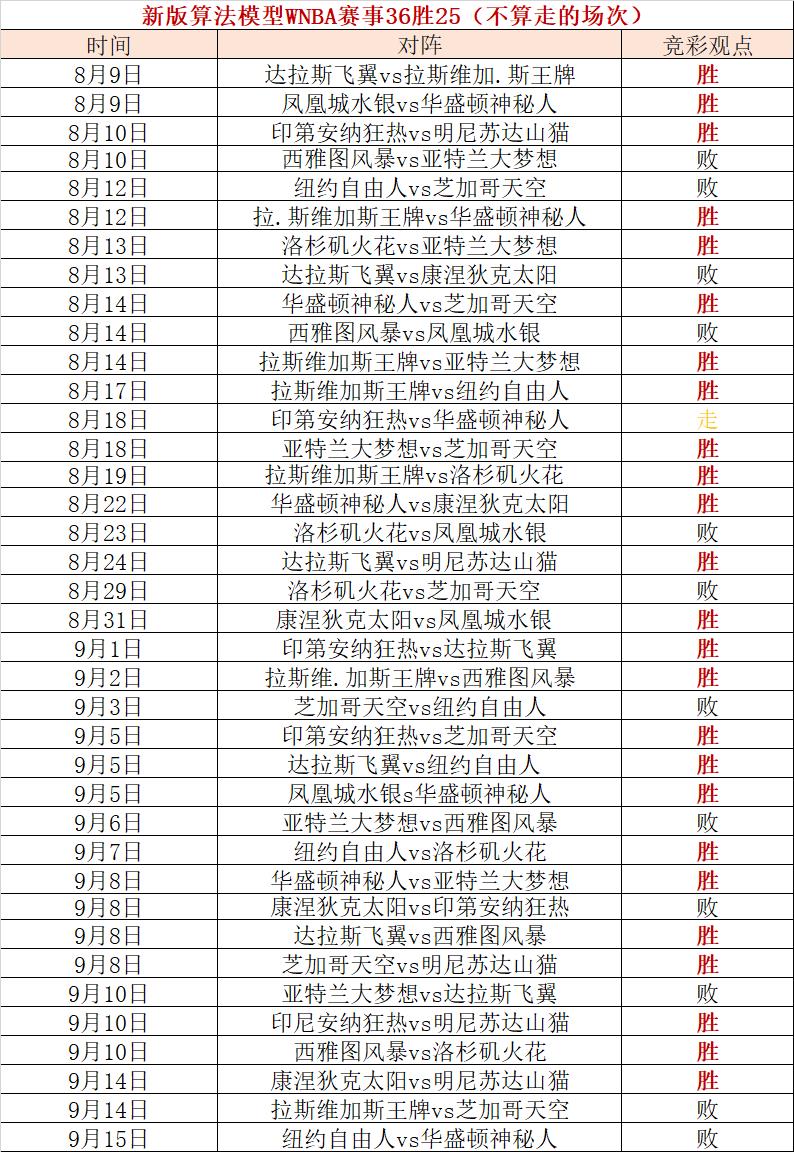 新版算法模型WNBA赛事36胜25（不算走的场次）

| 时间 | 对阵 | 竞彩观点 |
|---|---|---|
| 8月9日 | 达拉斯飞翼vs拉斯维加.斯王牌 | 胜 |
| 8月9日 | 凤凰城水银vs华盛顿神秘人 | 胜 |
| 8月10日 | 印第安纳狂热vs明尼苏达山猫 | 胜 |
| 8月10日 | 西雅图风暴vs亚特兰大梦想 | 败 |
| 8月12日 | 纽约自由人vs芝加哥天空 | 败 |
| 8月12日 | 拉.斯维加斯王牌vs华盛顿神秘人 | 胜 |
| 8月13日 | 洛杉矶火花vs亚特兰大梦想 | 胜 |
| 8月13日 | 达拉斯飞翼vs康涅狄克太阳 | 败 |
| 8月14日 | 华盛顿神秘人vs芝加哥天空 | 胜 |
| 8月14日 | 西雅图风暴vs凤凰城水银 | 败 |
| 8月14日 | 拉斯维加斯王牌vs亚特兰大梦想 | 胜 |
| 8月17日 | 拉斯维加斯王牌vs纽约自由人 | 胜 |
| 8月18日 | 印第安纳狂热vs华盛顿神秘人 | 走 |
| 8月18日 | 亚特兰大梦想vs芝加哥天空 | 胜 |
| 8月19日 | 拉斯维加斯王牌vs洛杉矶火花 | 胜 |
| 8月22日 | 华盛顿神秘人vs康涅狄克太阳 | 胜 |
| 8月23日 | 洛杉矶火花vs凤凰城水银 | 败 |
| 8月24日 | 达拉斯飞翼vs明尼苏达山猫 | 胜 |
| 8月29日 | 洛杉矶火花vs芝加哥天空 | 败 |
| 8月31日 | 康涅狄克太阳vs凤凰城水银 | 胜 |
| 9月1日 | 印第安纳狂热vs达拉斯飞翼 | 胜 |
| 9月2日 | 拉斯维.加斯王牌vs西雅图风暴 | 胜 |
| 9月3日 | 芝加哥天空vs纽约自由人 | 败 |
| 9月5日 | 印第安纳狂热vs芝加哥天空 | 胜 |
| 9月5日 | 达拉斯飞翼vs纽约自由人 | 胜 |
| 9月5日 | 凤凰城水银s华盛顿神秘人 | 胜 |
| 9月6日 | 亚特兰大梦想vs西雅图风暴 | 败 |
| 9月7日 | 纽约自由人vs洛杉矶火花 | 胜 |
| 9月8日 | 华盛顿神秘人vs亚特兰大梦想 | 胜 |
| 9月8日 | 康涅狄克太阳vs印第安纳狂热 | 败 |
| 9月8日 | 达拉斯飞翼vs西雅图风暴 | 胜 |
| 9月8日 | 芝加哥天空vs明尼苏达山猫 | 胜 |
| 9月10日 | 亚特兰大梦想vs达拉斯飞翼 | 败 |
| 9月10日 | 印尼安纳狂热vs明尼苏达山猫 | 胜 |
| 9月10日 | 西雅图风暴vs洛杉矶火花 | 胜 |
| 9月14日 | 康涅狄克太阳vs明尼苏达山猫 | 胜 |
| 9月14日 | 拉斯维加斯王牌vs芝加哥天空 | 败 |
| 9月15日 | 纽约自由人vs华盛顿神秘人 | 败 |